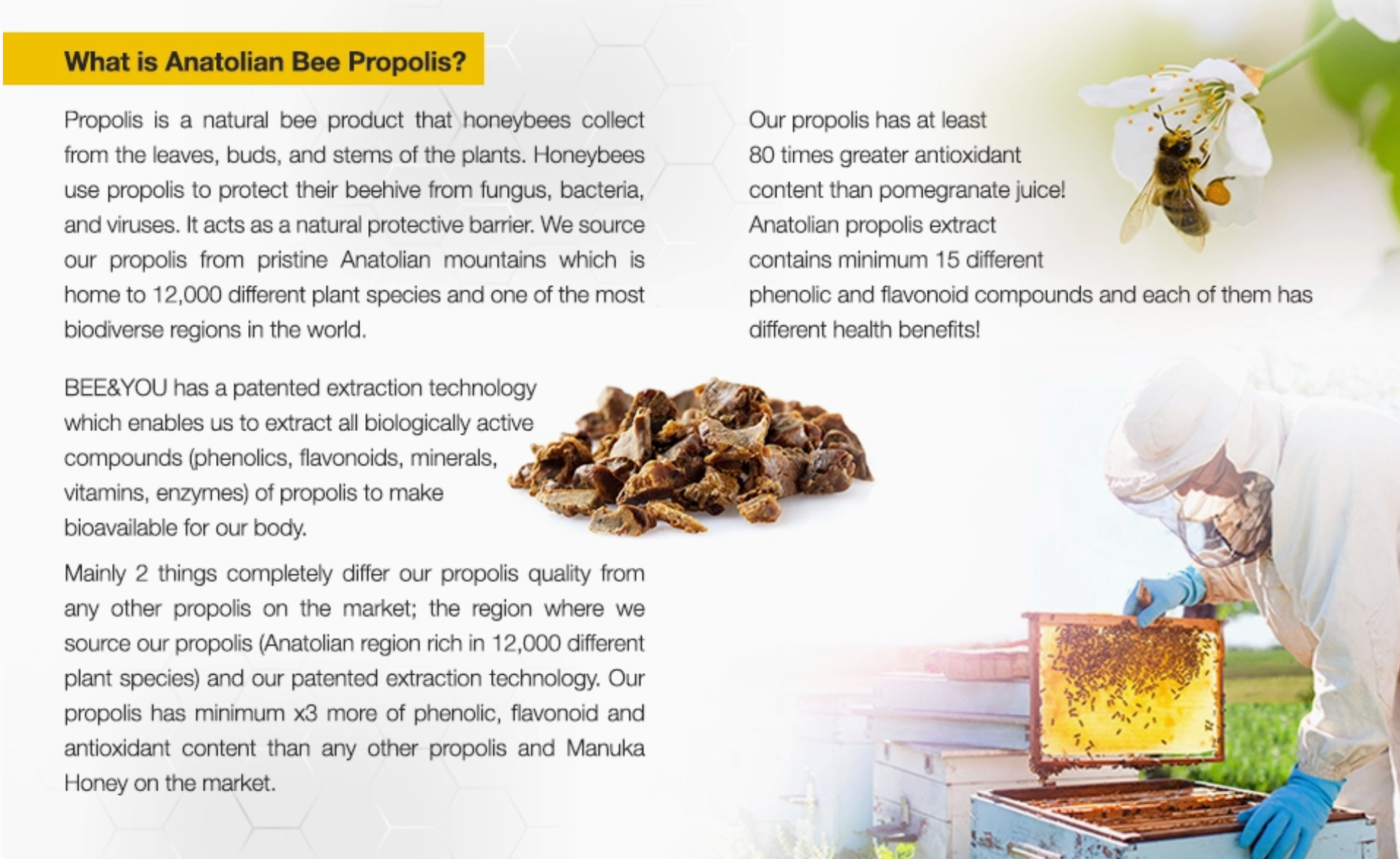 What is Anatolian Bee Propolis?

Propolis is a natural bee product that honeybees collect from the leaves, buds, and stems of the plants. Honeybees use propolis to protect their beehive from fungus, bacteria, and viruses. It acts as a natural protective barrier. We source our propolis from pristine Anatolian mountains which is home to 12,000 different plant species and one of the most biodiverse regions in the world.

BEE&YOU has a patented extraction technology which enables us to extract all biologically active compounds (phenolics, flavonoids, minerals, vitamins, enzymes) of propolis to make bioavailable for our body.

Mainly 2 things completely differ our propolis quality from any other propolis on the market; the region where we source our propolis (Anatolian region rich in 12,000 different plant species) and our patented extraction technology. Our propolis has minimum x3 more of phenolic, flavonoid and antioxidant content than any other propolis and Manuka Honey on the market.

Our propolis has at least 80 times greater antioxidant content than pomegranate juice! Anatolian propolis extract contains minimum 15 different phenolic and flavonoid compounds and each of them has different health benefits!